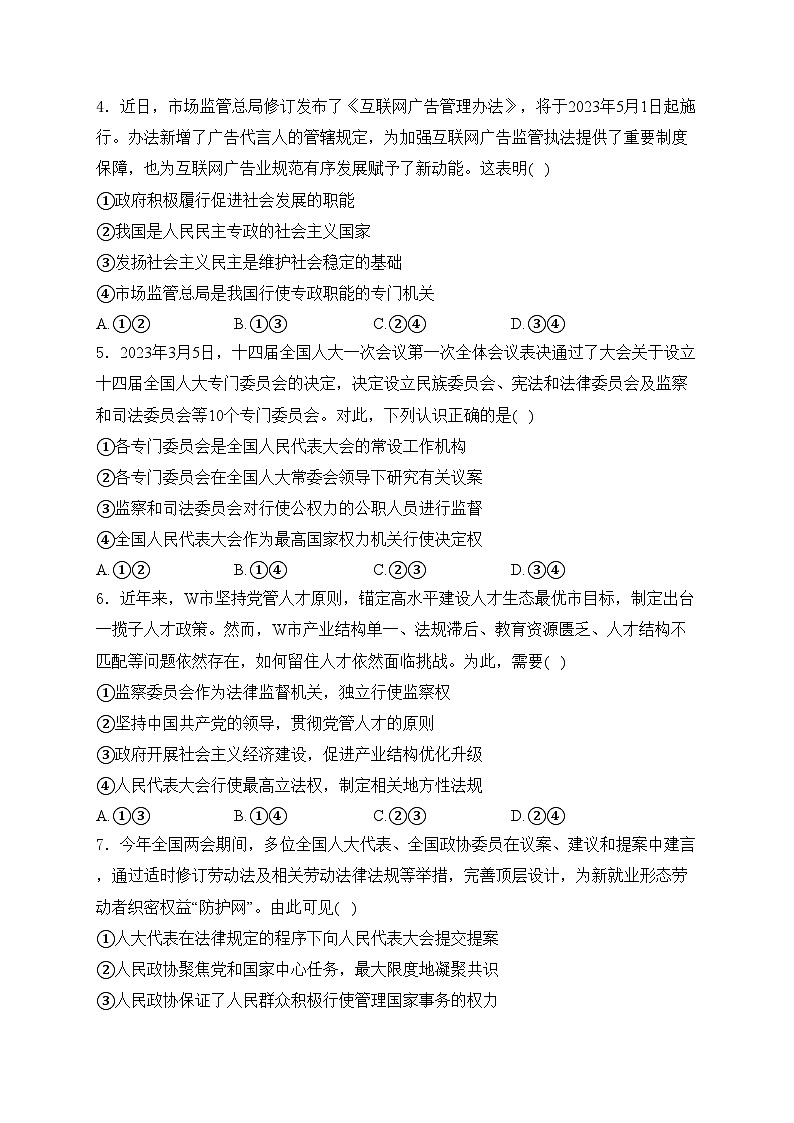 4．近日，市场监管总局修订发布了《互联网广告管理办法》，将于2023年5月1日起施行。办法新增了广告代言人的管辖规定，为加强互联网广告监管执法提供了重要制度保障，也为互联网广告业规范有序发展赋予了新动能。这表明( )

①政府积极履行促进社会发展的职能

②我国是人民民主专政的社会主义国家

③发扬社会主义民主是维护社会稳定的基础

④市场监管总局是我国行使专政职能的专门机关

A.①②　　B.①③　　C.②④　　D.③④

5．2023年3月5日，十四届全国人大一次会议第一次全体会议表决通过了大会关于设立十四届全国人大专门委员会的决定，决定设立民族委员会、宪法和法律委员会及监察和司法委员会等10个专门委员会。对此，下列认识正确的是( )

①各专门委员会是全国人民代表大会的常设工作机构

②各专门委员会在全国人大常委会领导下研究有关议案

③监察和司法委员会对行使公权力的公职人员进行监督

④全国人民代表大会作为最高国家权力机关行使决定权

A.①②　　B.①④　　C.②③　　D.③④

6．近年来，W市坚持党管人才原则，锚定高水平建设人才生态最优市目标，制定出台一揽子人才政策。然而，W市产业结构单一、法规滞后、教育资源匮乏、人才结构不匹配等问题依然存在，如何留住人才依然面临挑战。为此，需要( )

①监察委员会作为法律监督机关，独立行使监察权

②坚持中国共产党的领导，贯彻党管人才的原则

③政府开展社会主义经济建设，促进产业结构优化升级

④人民代表大会行使最高立法权，制定相关地方性法规

A.①③　　B.①④　　C.②③　　D.②④

7．今年全国两会期间，多位全国人大代表、全国政协委员在议案、建议和提案中建言，通过适时修订劳动法及相关劳动法律法规等举措，完善顶层设计，为新就业形态劳动者织密权益“防护网”。由此可见( )

①人大代表在法律规定的程序下向人民代表大会提交提案

②人民政协聚焦党和国家中心任务，最大限度地凝聚共识

③人民政协保证了人民群众积极行使管理国家事务的权力